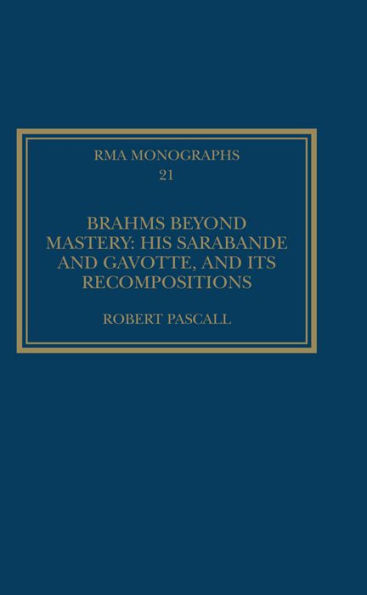 RMA MONOGRAPHS
21

BRAHMS BEYOND MASTERY: HIS SARABANDE AND GAVOTTE, AND ITS RECOMPOSITIONS

ROBERT PASCALL